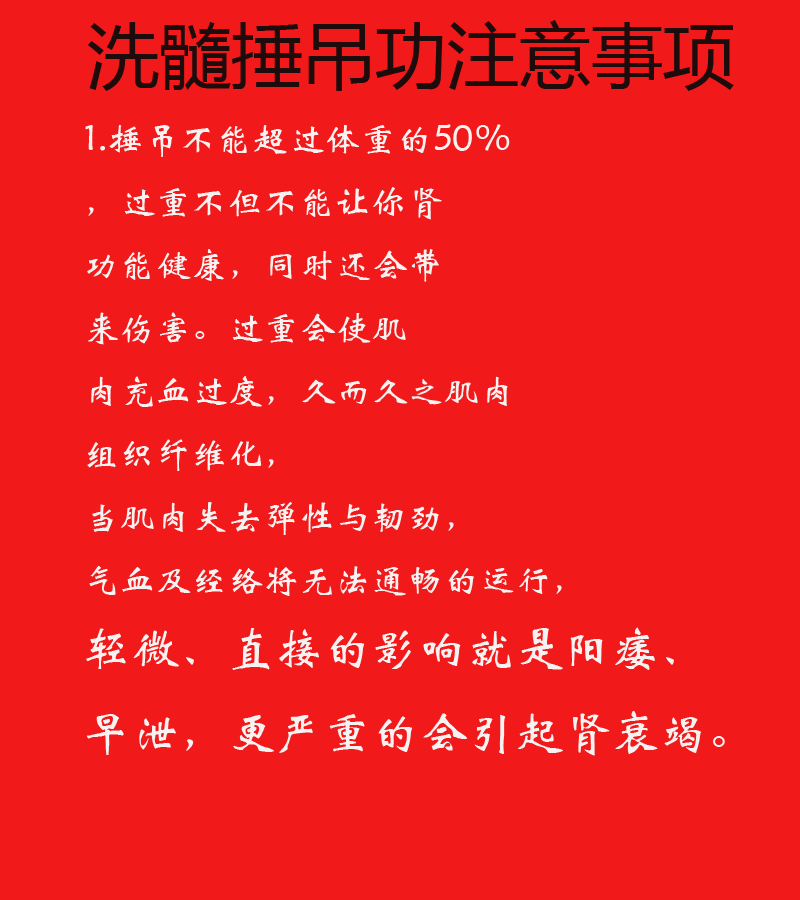 洗髓捶吊功注意事项

1.捶吊不能超过体重的50%，过重不但不能让你肾功能健康，同时还会带来伤害。过重会使肌肉充血过度，久而久之肌肉组织纤维化，当肌肉失去弹性与韧劲，气血及经络将无法通畅的运行，轻微、直接的影响就是阳痿、早泄，更严重的会引起肾衰竭。